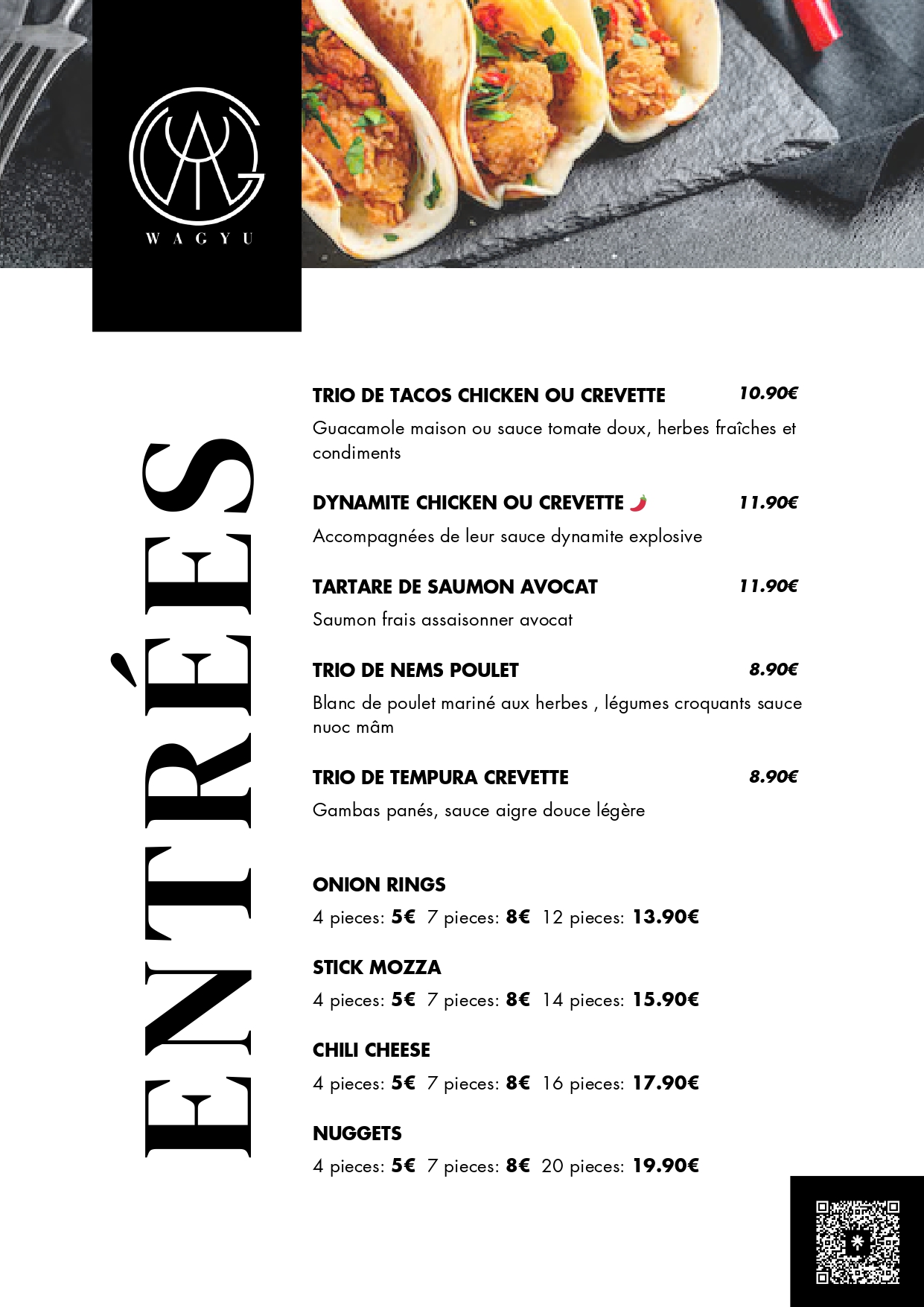 WAGYU

ENTRÉES

TRIO DE TACOS CHICKEN OU CREVETTE 10.90€
Guacamole maison ou sauce tomate doux, herbes fraîches et condiments

DYNAMITE CHICKEN OU CREVETTE 11.90€
Accompagnées de leur sauce dynamite explosive

TARTARE DE SAUMON AVOCAT 11.90€
Saumon frais assaisonner avocat

TRIO DE NEMS POULET 8.90€
Blanc de poulet mariné aux herbes , légumes croquants sauce nuoc mâm

TRIO DE TEMPURA CREVETTE 8.90€
Gambas panés, sauce aigre douce légère

ONION RINGS
4 pieces: 5€ 7 pieces: 8€ 12 pieces: 13.90€

STICK MOZZA
4 pieces: 5€ 7 pieces: 8€ 14 pieces: 15.90€

CHILI CHEESE
4 pieces: 5€ 7 pieces: 8€ 16 pieces: 17.90€

NUGGETS
4 pieces: 5€ 7 pieces: 8€ 20 pieces: 19.90€